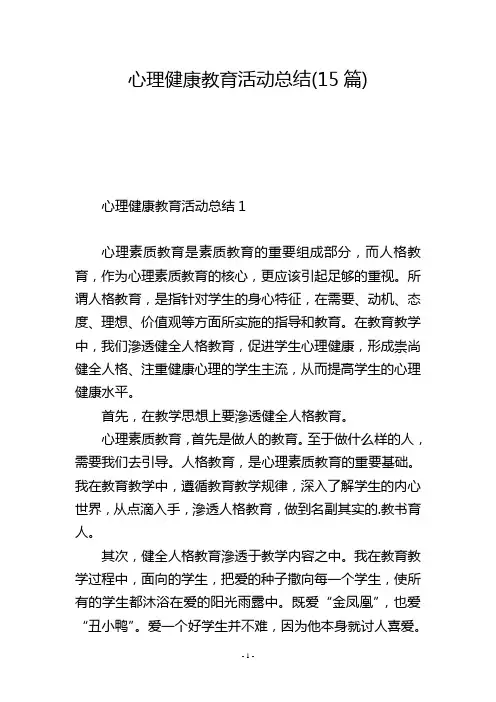 心理健康教育活动总结(15 篇)

心理健康教育活动总结 1

心理素质教育是素质教育的重要组成部分，而人格教育，作为心理素质教育的核心，更应该引起足够的重视。所谓人格教育，是指针对学生的身心特征，在需要、动机、态度、理想、价值观等方面所实施的指导和教育。在教育教学中，我们渗透健全人格教育，促进学生心理健康，形成崇尚健全人格、注重健康心理的学生主流，从而提高学生的心理健康水平。

首先，在教学思想上要渗透健全人格教育。

心理素质教育，首先是做人的教育。至于做什么样的人，需要我们去引导。人格教育，是心理素质教育的重要基础。我在教育教学中，遵循教育教学规律，深入了解学生的内心世界，从点滴入手，渗透人格教育，做到名副其实的.教书育人。

其次，健全人格教育渗透于教学内容之中。我在教育教学过程中，面向的学生，把爱的种子撒向每一个学生，使所有的学生都沐浴在爱的阳光雨露中。既爱“金凤凰”，也爱“丑小鸭”。爱一个好学生并不难，因为他本身就讨人喜爱。

- 1 -